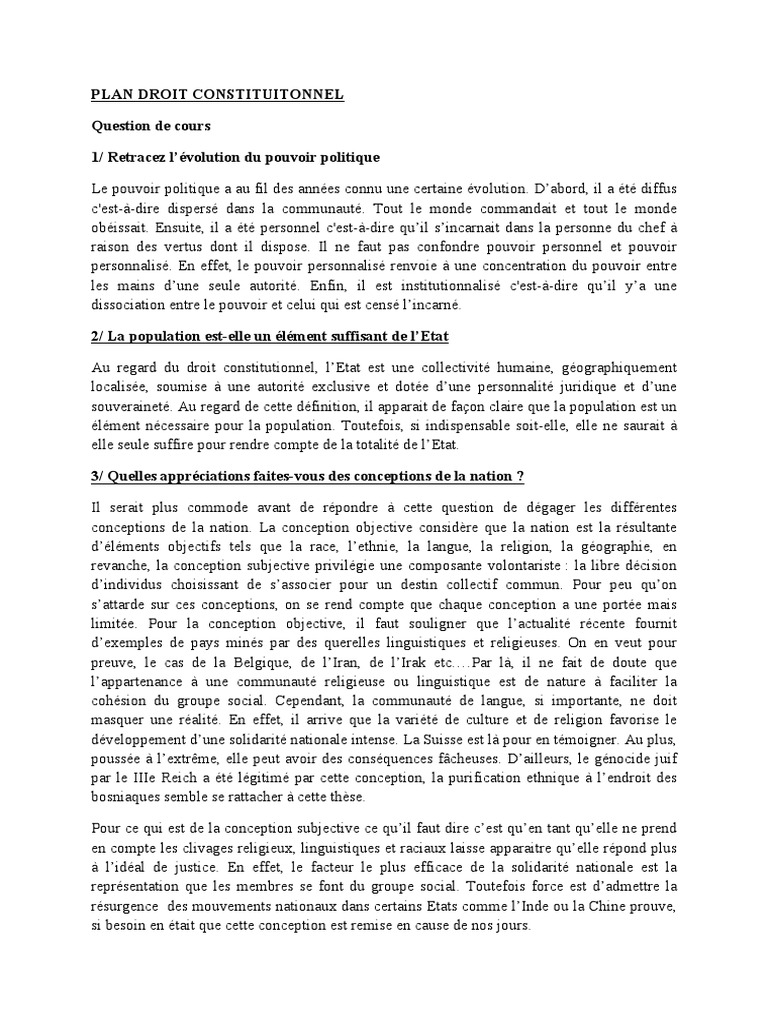 PLAN DROIT CONSTITUITONNEL

Question de cours

1/ Retracez l'évolution du pouvoir politique

Le pouvoir politique a au fil des années connu une certaine évolution. D'abord, il a été diffus c'est-à-dire dispersé dans la communauté. Tout le monde commandait et tout le monde obéissait. Ensuite, il a été personnel c'est-à-dire qu'il s'incarnait dans la personne du chef à raison des vertus dont il dispose. Il ne faut pas confondre pouvoir personnel et pouvoir personnalisé. En effet, le pouvoir personnalisé renvoie à une concentration du pouvoir entre les mains d'une seule autorité. Enfin, il est institutionnalisé c'est-à-dire qu'il y'a une dissociation entre le pouvoir et celui qui est censé l'incarné.

2/ La population est-elle un élément suffisant de l'Etat

Au regard du droit constitutionnel, l'Etat est une collectivité humaine, géographiquement localisée, soumise à une autorité exclusive et dotée d'une personnalité juridique et d'une souveraineté. Au regard de cette définition, il apparait de façon claire que la population est un élément nécessaire pour la population. Toutefois, si indispensable soit-elle, elle ne saurait à elle seule suffire pour rendre compte de la totalité de l'Etat.

3/ Quelles appréciations faites-vous des conceptions de la nation ?

Il serait plus commode avant de répondre à cette question de dégager les différentes conceptions de la nation. La conception objective considère que la nation est la résultante d'éléments objectifs tels que la race, l'ethnie, la langue, la religion, la géographie, en revanche, la conception subjective privilégie une composante volontariste : la libre décision d'individus choisissant de s'associer pour un destin collectif commun. Pour peu qu'on s'attarde sur ces conceptions, on se rend compte que chaque conception a une portée mais limitée. Pour la conception objective, il faut souligner que l'actualité récente fournit d'exemples de pays minés par des querelles linguistiques et religieuses. On en veut pour preuve, le cas de la Belgique, de l'Iran, de l'Irak etc….Par là, il ne fait de doute que l'appartenance à une communauté religieuse ou linguistique est de nature à faciliter la cohésion du groupe social. Cependant, la communauté de langue, si importante, ne doit masquer une réalité. En effet, il arrive que la variété de culture et de religion favorise le développement d'une solidarité nationale intense. La Suisse est là pour en témoigner. Au plus, poussée à l'extrême, elle peut avoir des conséquences fâcheuses. D'ailleurs, le génocide juif par le IIIe Reich a été légitimé par cette conception, la purification ethnique à l'endroit des bosniaques semble se rattacher à cette thèse.

Pour ce qui est de la conception subjective ce qu'il faut dire c'est qu'en tant qu'elle ne prend en compte les clivages religieux, linguistiques et raciaux laisse apparaitre qu'elle répond plus à l'idéal de justice. En effet, le facteur le plus efficace de la solidarité nationale est la représentation que les membres se font du groupe social. Toutefois force est d'admettre la résurgence des mouvements nationaux dans certains Etats comme l'Inde ou la Chine prouve, si besoin en était que cette conception est remise en cause de nos jours.